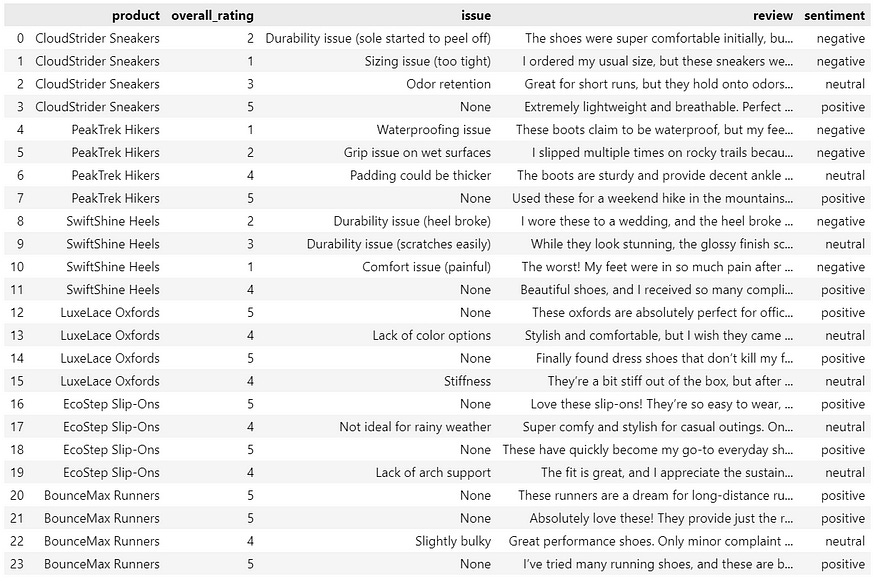 |  | product | overall_rating | issue | review | sentiment |
|---|---|---|---|---|---|
| 0 | CloudStrider Sneakers | 2 | Durability issue (sole started to peel off) | The shoes were super comfortable initially, bu... | negative |
| 1 | CloudStrider Sneakers | 1 | Sizing issue (too tight) | I ordered my usual size, but these sneakers we... | negative |
| 2 | CloudStrider Sneakers | 3 | Odor retention | Great for short runs, but they hold onto odors... | neutral |
| 3 | CloudStrider Sneakers | 5 | None | Extremely lightweight and breathable. Perfect ... | positive |
| 4 | PeakTrek Hikers | 1 | Waterproofing issue | These boots claim to be waterproof, but my fee... | negative |
| 5 | PeakTrek Hikers | 2 | Grip issue on wet surfaces | I slipped multiple times on rocky trails becau... | negative |
| 6 | PeakTrek Hikers | 4 | Padding could be thicker | The boots are sturdy and provide decent ankle ... | neutral |
| 7 | PeakTrek Hikers | 5 | None | Used these for a weekend hike in the mountains... | positive |
| 8 | SwiftShine Heels | 2 | Durability issue (heel broke) | I wore these to a wedding, and the heel broke ... | negative |
| 9 | SwiftShine Heels | 3 | Durability issue (scratches easily) | While they look stunning, the glossy finish sc... | neutral |
| 10 | SwiftShine Heels | 1 | Comfort issue (painful) | The worst! My feet were in so much pain after ... | negative |
| 11 | SwiftShine Heels | 4 | None | Beautiful shoes, and I received so many compli... | positive |
| 12 | LuxeLace Oxfords | 5 | None | These oxfords are absolutely perfect for offic... | positive |
| 13 | LuxeLace Oxfords | 4 | Lack of color options | Stylish and comfortable, but I wish they came ... | neutral |
| 14 | LuxeLace Oxfords | 5 | None | Finally found dress shoes that don't kill my f... | positive |
| 15 | LuxeLace Oxfords | 4 | Stiffness | They're a bit stiff out of the box, but after ... | neutral |
| 16 | EcoStep Slip-Ons | 5 | None | Love these slip-ons! They're so easy to wear, ... | positive |
| 17 | EcoStep Slip-Ons | 4 | Not ideal for rainy weather | Super comfy and stylish for casual outings. On... | neutral |
| 18 | EcoStep Slip-Ons | 5 | None | These have quickly become my go-to everyday sh... | positive |
| 19 | EcoStep Slip-Ons | 4 | Lack of arch support | The fit is great, and I appreciate the sustain... | neutral |
| 20 | BounceMax Runners | 5 | None | These runners are a dream for long-distance ru... | positive |
| 21 | BounceMax Runners | 5 | None | Absolutely love these! They provide just the r... | positive |
| 22 | BounceMax Runners | 4 | Slightly bulky | Great performance shoes. Only minor complaint ... | neutral |
| 23 | BounceMax Runners | 5 | None | I've tried many running shoes, and these are b... | positive |